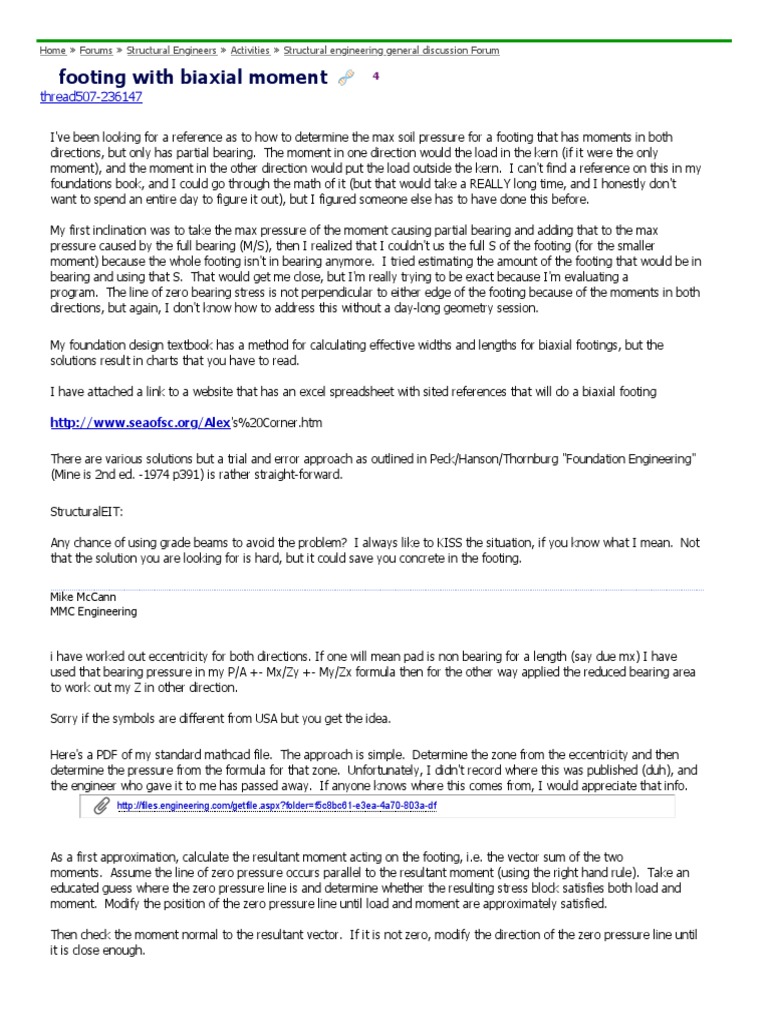 Home » Forums » Structural Engineers » Activities » Structural engineering general discussion Forum

footing with biaxial moment 4

thread507-236147

I've been looking for a reference as to how to determine the max soil pressure for a footing that has moments in both directions, but only has partial bearing. The moment in one direction would the load in the kern (if it were the only moment), and the moment in the other direction would put the load outside the kern. I can't find a reference on this in my foundations book, and I could go through the math of it (but that would take a REALLY long time, and I honestly don't want to spend an entire day to figure it out), but I figured someone else has to have done this before.

My first inclination was to take the max pressure of the moment causing partial bearing and adding that to the max pressure caused by the full bearing (M/S), then I realized that I couldn't us the full S of the footing (for the smaller moment) because the whole footing isn't in bearing anymore. I tried estimating the amount of the footing that would be in bearing and using that S. That would get me close, but I'm really trying to be exact because I'm evaluating a program. The line of zero bearing stress is not perpendicular to either edge of the footing because of the moments in both directions, but again, I don't know how to address this without a day-long geometry session.

My foundation design textbook has a method for calculating effective widths and lengths for biaxial footings, but the solutions result in charts that you have to read.

I have attached a link to a website that has an excel spreadsheet with sited references that will do a biaxial footing

http://www.seaofsc.org/Alex's%20Corner.htm

There are various solutions but a trial and error approach as outlined in Peck/Hanson/Thornburg "Foundation Engineering" (Mine is 2nd ed. -1974 p391) is rather straight-forward.

StructuralEIT:

Any chance of using grade beams to avoid the problem? I always like to KISS the situation, if you know what I mean. Not that the solution you are looking for is hard, but it could save you concrete in the footing.

Mike McCann
MMC Engineering

i have worked out eccentricity for both directions. If one will mean pad is non bearing for a length (say due mx) I have used that bearing pressure in my P/A +- Mx/Zy +- My/Zx formula then for the other way applied the reduced bearing area to work out my Z in other direction.

Sorry if the symbols are different from USA but you get the idea.

Here's a PDF of my standard mathcad file. The approach is simple. Determine the zone from the eccentricity and then determine the pressure from the formula for that zone. Unfortunately, I didn't record where this was published (duh), and the engineer who gave it to me has passed away. If anyone knows where this comes from, I would appreciate that info.

http://files.engineering.com/getfile.aspx?folder=f5c8bc61-e3ea-4a70-803a-df

As a first approximation, calculate the resultant moment acting on the footing, i.e. the vector sum of the two moments. Assume the line of zero pressure occurs parallel to the resultant moment (using the right hand rule). Take an educated guess where the zero pressure line is and determine whether the resulting stress block satisfies both load and moment. Modify the position of the zero pressure line until load and moment are approximately satisfied.

Then check the moment normal to the resultant vector. If it is not zero, modify the direction of the zero pressure line until it is close enough.